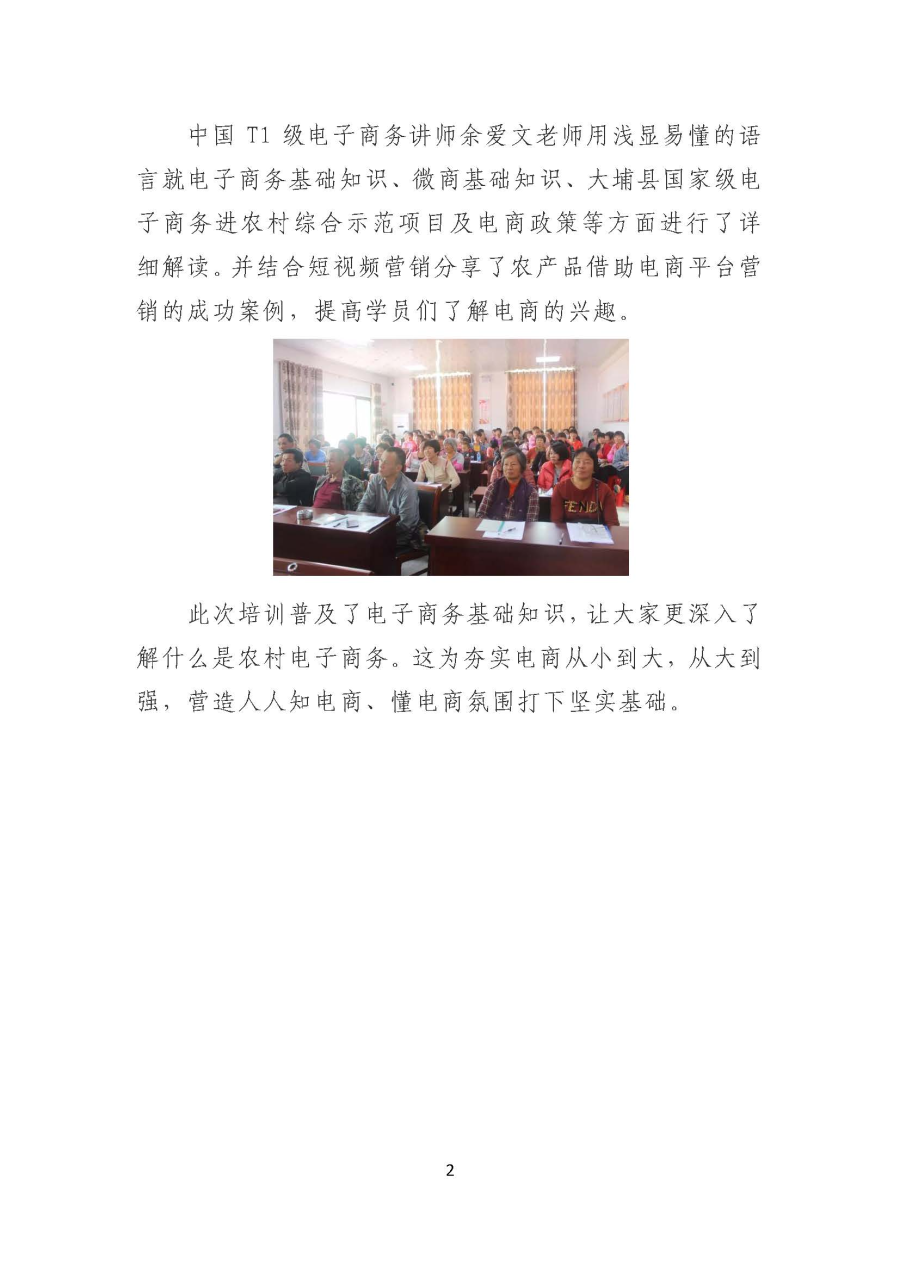 中国 T1 级电子商务讲师余爱文老师用浅显易懂的语言就电子商务基础知识、微商基础知识、大埔县国家级电子商务进农村综合示范项目及电商政策等方面进行了详细解读。并结合短视频营销分享了农产品借助电商平台营销的成功案例，提高学员们了解电商的兴趣。

FENDI

此次培训普及了电子商务基础知识，让大家更深入了解什么是农村电子商务。这为夯实电商从小到大，从大到强，营造人人知电商、懂电商氛围打下坚实基础。

2